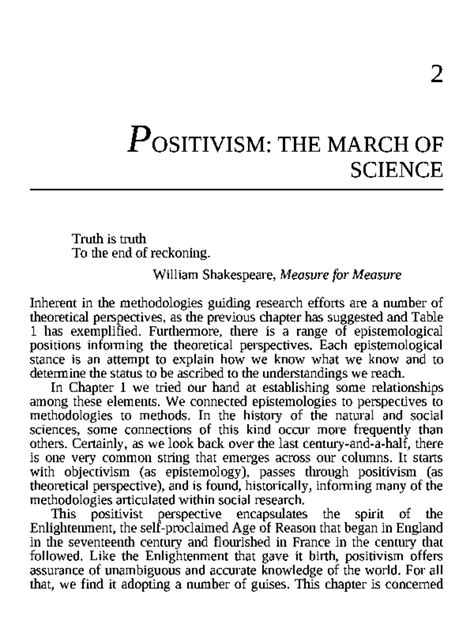 2

POSITIVISM: THE MARCH OF SCIENCE

Truth is truth
To the end of reckoning.

William Shakespeare, Measure for Measure

Inherent in the methodologies guiding research efforts are a number of theoretical perspectives, as the previous chapter has suggested and Table 1 has exemplified. Furthermore, there is a range of epistemological positions informing the theoretical perspectives. Each epistemological stance is an attempt to explain how we know what we know and to determine the status to be ascribed to the understandings we reach.

In Chapter 1 we tried our hand at establishing some relationships among these elements. We connected epistemologies to perspectives to methodologies to methods. In the history of the natural and social sciences, some connections of this kind occur more frequently than others. Certainly, as we look back over the last century-and-a-half, there is one very common string that emerges across our columns. It starts with objectivism (as epistemology), passes through positivism (as theoretical perspective), and is found, historically, informing many of the methodologies articulated within social research.

This positivist perspective encapsulates the spirit of the Enlightenment, the self-proclaimed Age of Reason that began in England in the seventeenth century and flourished in France in the century that followed. Like the Enlightenment that gave it birth, positivism offers assurance of unambiguous and accurate knowledge of the world. For all that, we find it adopting a number of guises. This chapter is concerned